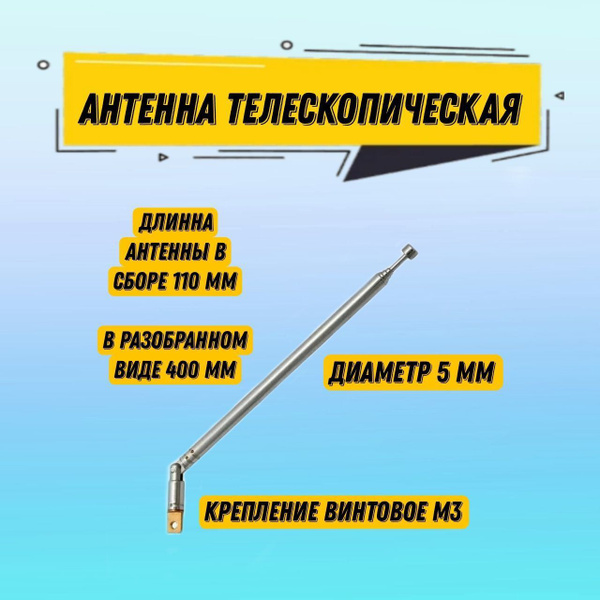 АНТЕННА ТЕЛЕСКОПИЧЕСКАЯ

ДЛИННА
АНТЕННЫ В
СБОРЕ 110 ММ

В РАЗОБРАННОМ
ВИДЕ 400 ММ

ДИАМЕТР 5 ММ

КРЕПЛЕНИЕ ВИНТОВОЕ М3